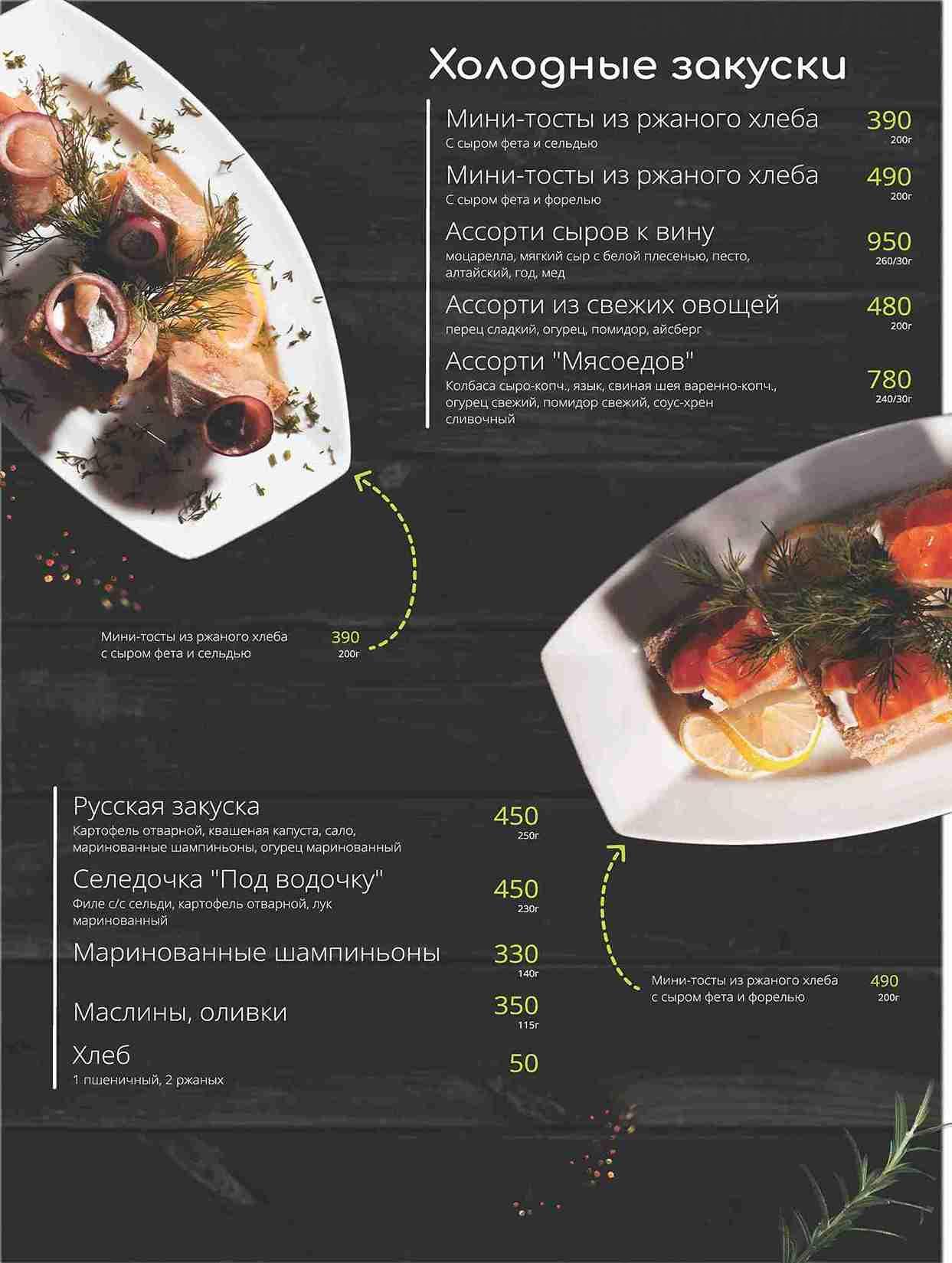 Холодные закуски

Мини-тосты из ржаного хлеба
С сыром фета и сельдью
390
200г

Мини-тосты из ржаного хлеба
С сыром фета и форелью
490
200г

Ассорти сыров к вину
моцарелла, мягкий сыр с белой плесенью, песто, алтайский, год, мед
950
260/30г

Ассорти из свежих овощей
перец сладкий, огурец, помидор, айсберг
480
200г

Ассорти "Мясоедов"
Колбаса сыро-копч., язык, свиная шея варенно-копч., огурец свежий, помидор свежий, соус-хрен сливочный
780
240/30г

Мини-тосты из ржаного хлеба
с сыром фета и сельдью
390
200г

Русская закуска
Картофель отварной, квашеная капуста, сало, маринованные шампиньоны, огурец маринованный
450
250г

Селедочка "Под водочку"
Филе с/с сельди, картофель отварной, лук маринованный
450
230г

Маринованные шампиньоны
330
140г

Маслины, оливки
350
115г

Хлеб
1 пшеничный, 2 ржаных
50

Мини-тосты из ржаного хлеба
с сыром фета и форелью
490
200г